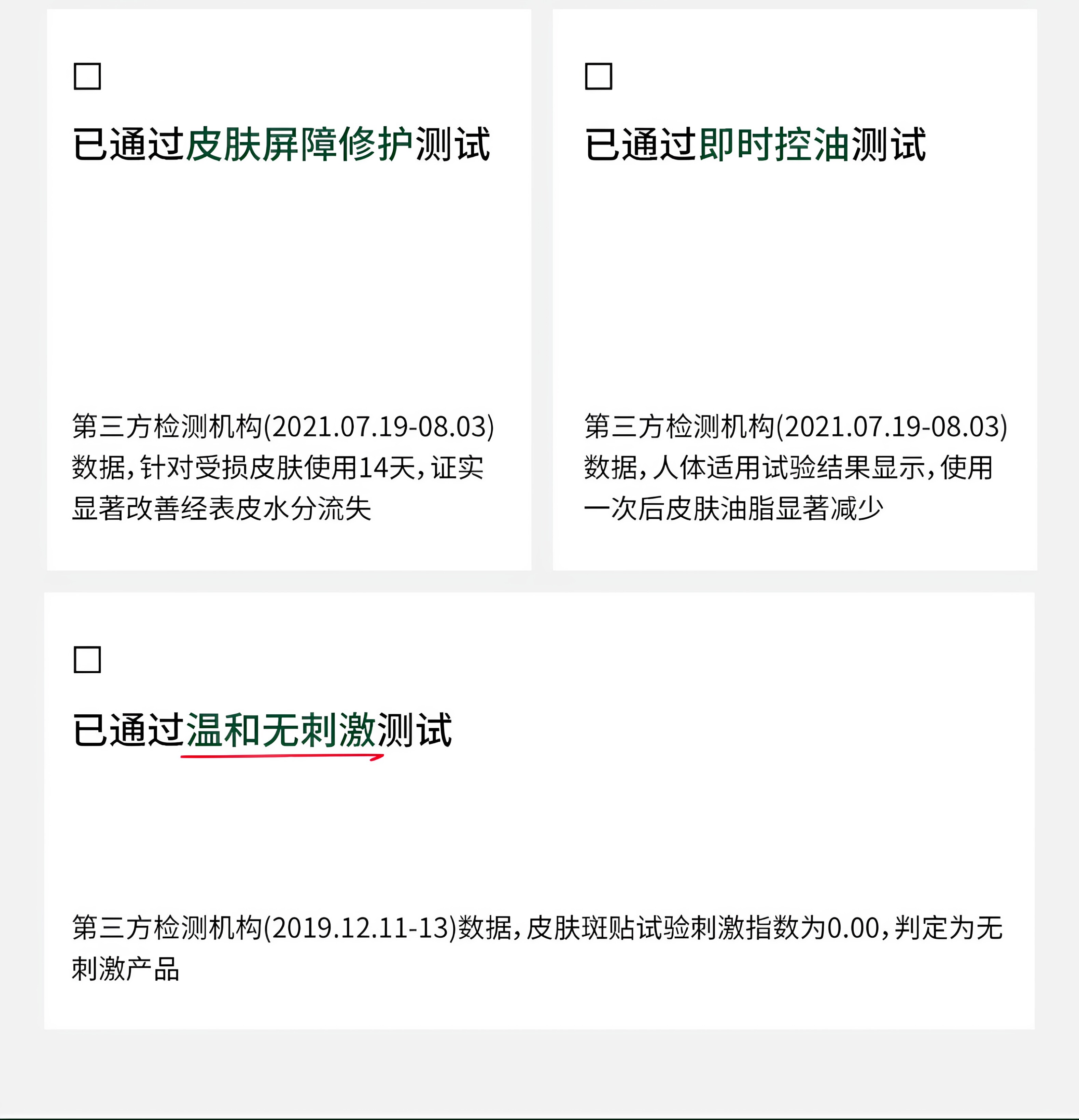 ☐

已通过皮肤屏障修护测试

第三方检测机构(2021.07.19-08.03)数据，针对受损皮肤使用14天，证实显著改善经表皮水分流失

☐

已通过即时控油测试

第三方检测机构(2021.07.19-08.03)数据，人体适用试验结果显示，使用一次后皮肤油脂显著减少

☐

已通过温和无刺激测试

第三方检测机构(2019.12.11-13)数据，皮肤斑贴试验刺激指数为0.00，判定为无刺激产品